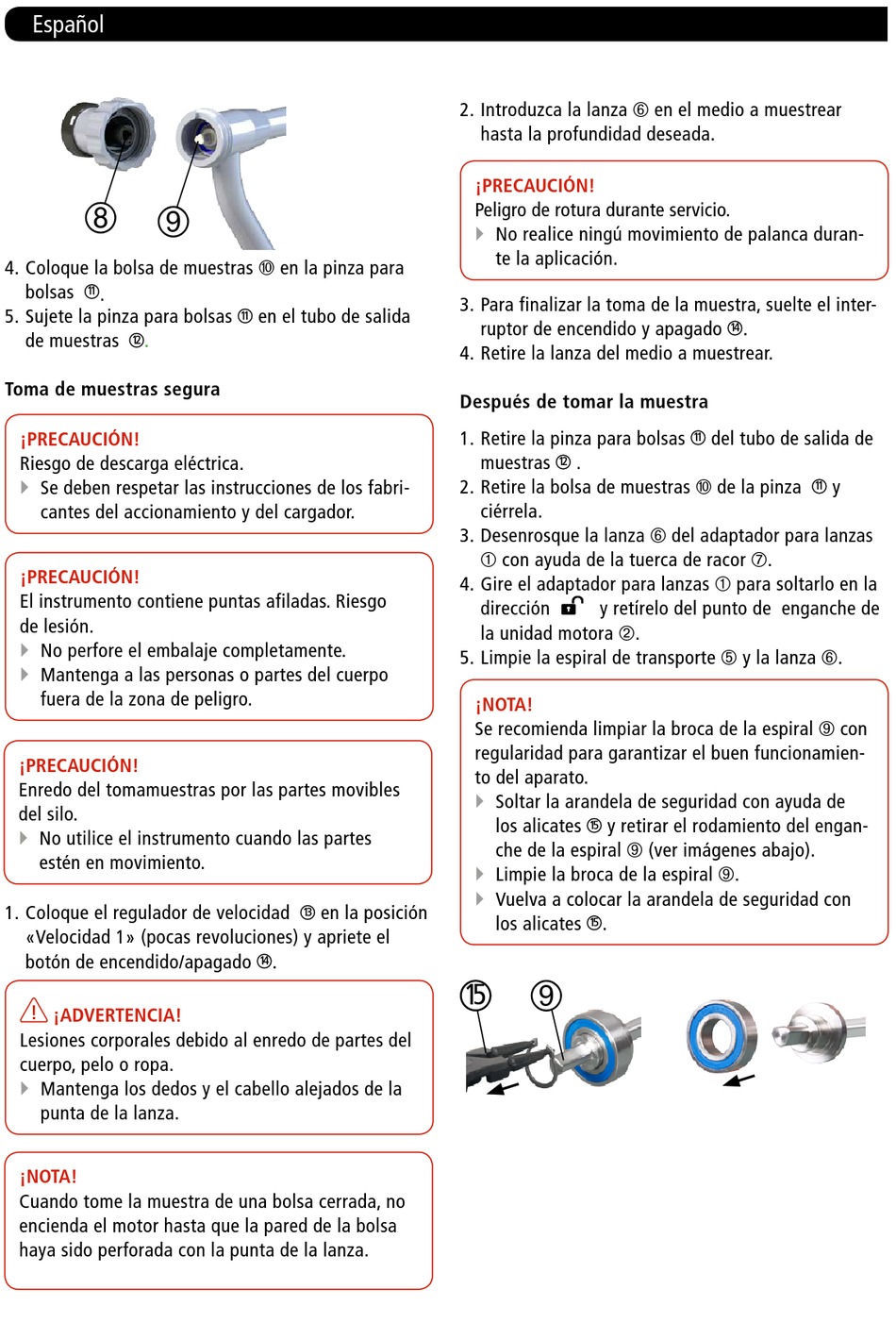 Español

⑧ ⑨

4. Coloque la bolsa de muestras ⑩ en la pinza para bolsas ⑪.
5. Sujete la pinza para bolsas ⑪ en el tubo de salida de muestras ⑫.

Toma de muestras segura

¡PRECAUCIÓN!
Riesgo de descarga eléctrica.
Se deben respetar las instrucciones de los fabricantes del accionamiento y del cargador.

¡PRECAUCIÓN!
El instrumento contiene puntas afiladas. Riesgo de lesión.
No perfore el embalaje completamente.
Mantenga a las personas o partes del cuerpo fuera de la zona de peligro.

¡PRECAUCIÓN!
Enredo del tomamuestras por las partes movibles del silo.
No utilice el instrumento cuando las partes estén en movimiento.

1. Coloque el regulador de velocidad ⑬ en la posición «Velocidad 1» (pocas revoluciones) y apriete el botón de encendido/apagado ⑭.

¡ADVERTENCIA!
Lesiones corporales debido al enredo de partes del cuerpo, pelo o ropa.
Mantenga los dedos y el cabello alejados de la punta de la lanza.

¡NOTA!
Cuando tome la muestra de una bolsa cerrada, no encienda el motor hasta que la pared de la bolsa haya sido perforada con la punta de la lanza.

2. Introduzca la lanza ⑥ en el medio a muestrear hasta la profundidad deseada.

¡PRECAUCIÓN!
Peligro de rotura durante servicio.
No realice ningú movimiento de palanca durante la aplicación.

3. Para finalizar la toma de la muestra, suelte el interruptor de encendido y apagado ⑭.
4. Retire la lanza del medio a muestrear.

Después de tomar la muestra

1. Retire la pinza para bolsas ⑪ del tubo de salida de muestras ⑫ .
2. Retire la bolsa de muestras ⑩ de la pinza ⑪ y ciérrela.
3. Desenrosque la lanza ⑥ del adaptador para lanzas ① con ayuda de la tuerca de racor ⑦.
4. Gire el adaptador para lanzas ① para soltarlo en la dirección y retírelo del punto de enganche de la unidad motora ②.
5. Limpie la espiral de transporte ⑤ y la lanza ⑥.

¡NOTA!
Se recomienda limpiar la broca de la espiral ⑨ con regularidad para garantizar el buen funcionamiento del aparato.
Soltar la arandela de seguridad con ayuda de los alicates ⑮ y retirar el rodamiento del enganche de la espiral ⑨ (ver imágenes abajo).
Limpie la broca de la espiral ⑨.
Vuelva a colocar la arandela de seguridad con los alicates ⑮.

⑮ ⑨